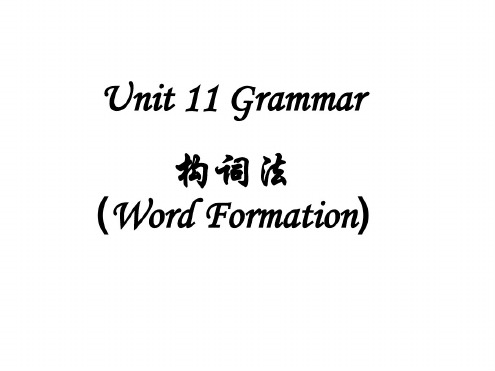 Unit 11 Grammar

构词法
(Word Formation)